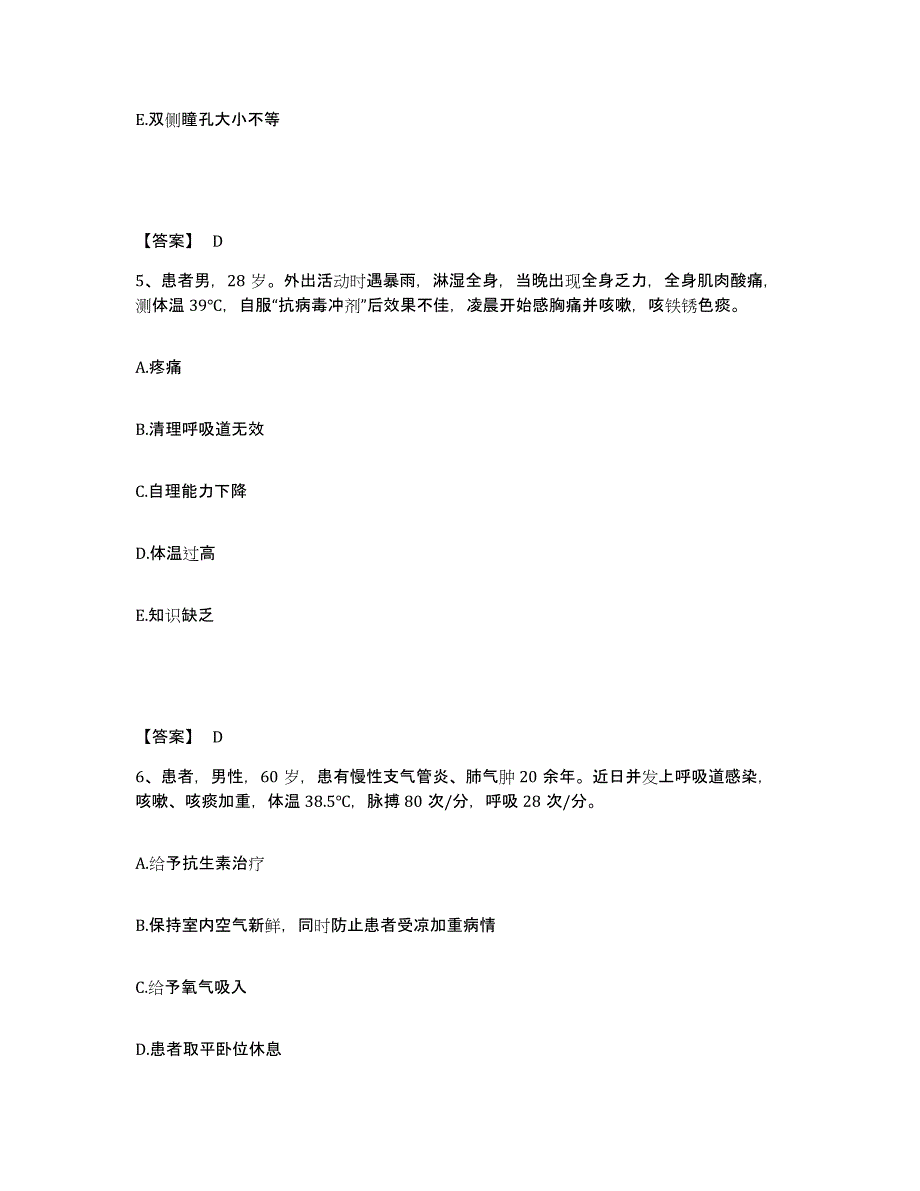 E.双侧瞳孔大小不等

【答案】 D

5、患者男，28 岁。外出活动时遇暴雨，淋湿全身，当晚出现全身乏力，全身肌肉酸痛，测体温 39℃，自服“抗病毒冲剂”后效果不佳，凌晨开始感胸痛并咳嗽，咳铁锈色痰。

A.疼痛

B.清理呼吸道无效

C.自理能力下降

D.体温过高

E.知识缺乏

【答案】 D

6、患者，男性，60 岁，患有慢性支气管炎、肺气肿 20 余年。近日并发上呼吸道感染，咳嗽、咳痰加重，体温 38.5℃，脉搏 80 次/分，呼吸 28 次/分。

A.给予抗生素治疗

B.保持室内空气新鲜，同时防止患者受凉加重病情

C.给予氧气吸入

D.患者取平卧位休息